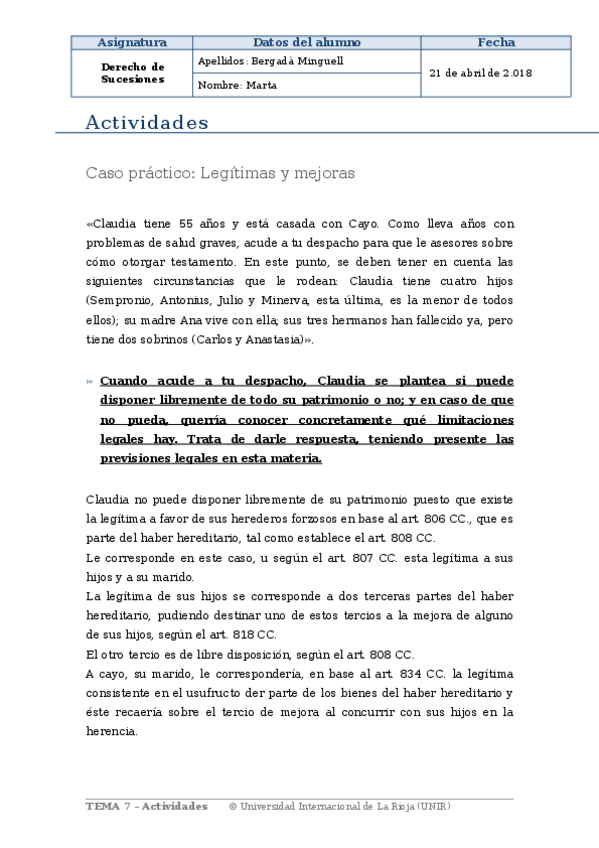 | Asignatura | Datos del alumno | Fecha |
|---|---|---|
| Derecho de Sucesiones | Apellidos: Bergadà Minguell | 21 de abril de 2.018 |
| | Nombre: Marta | |

Actividades

Caso práctico: Legítimas y mejoras

«Claudia tiene 55 años y está casada con Cayo. Como lleva años con problemas de salud graves, acude a tu despacho para que le asesores sobre cómo otorgar testamento. En este punto, se deben tener en cuenta las siguientes circunstancias que le rodean: Claudia tiene cuatro hijos (Sempronio, Antonius, Julio y Minerva, esta última, es la menor de todos ellos); su madre Ana vive con ella; sus tres hermanos han fallecido ya, pero tiene dos sobrinos (Carlos y Anastasia)».

» Cuando acude a tu despacho, Claudia se plantea si puede disponer libremente de todo su patrimonio o no; y en caso de que no pueda, querría conocer concretamente qué limitaciones legales hay. Trata de darle respuesta, teniendo presente las previsiones legales en esta materia.

Claudia no puede disponer libremente de su patrimonio puesto que existe la legítima a favor de sus herederos forzosos en base al art. 806 CC., que es parte del haber hereditario, tal como establece el art. 808 CC.
Le corresponde en este caso, u según el art. 807 CC. esta legítima a sus hijos y a su marido.
La legítima de sus hijos se corresponde a dos terceras partes del haber hereditario, pudiendo destinar uno de estos tercios a la mejora de alguno de sus hijos, según el art. 818 CC.
El otro tercio es de libre disposición, según el art. 808 CC.
A cayo, su marido, le correspondería, en base al art. 834 CC. la legítima consistente en el usufructo der parte de los bienes del haber hereditario y éste recaería sobre el tercio de mejora al concurrir con sus hijos en la herencia.

TEMA 7 – Actividades © Universidad Internacional de La Rioja (UNIR)